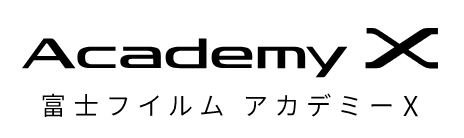 Academy X
富士フイルム アカデミーX